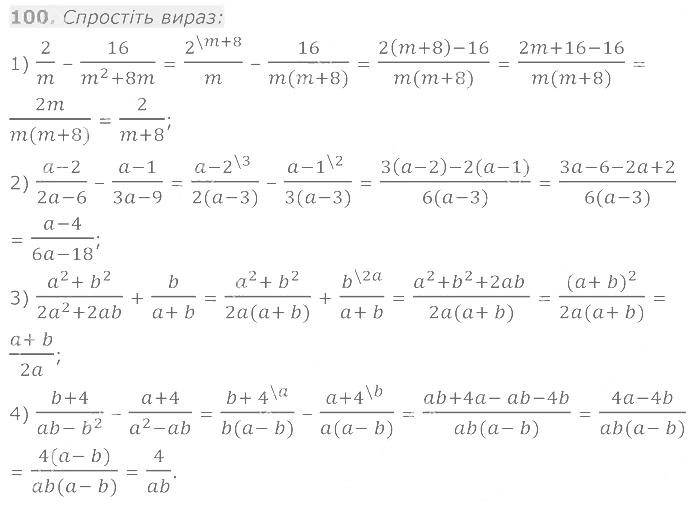 100. Спростіть вираз:

1) $\frac{2}{m} - \frac{16}{m^2+8m} = \frac{2^{\backslash m+8}}{m} - \frac{16}{m(m+8)} = \frac{2(m+8)-16}{m(m+8)} = \frac{2m+16-16}{m(m+8)} = \frac{2m}{m(m+8)} = \frac{2}{m+8}$;

2) $\frac{a-2}{2a-6} - \frac{a-1}{3a-9} = \frac{a-2^{\backslash 3}}{2(a-3)} - \frac{a-1^{\backslash 2}}{3(a-3)} = \frac{3(a-2)-2(a-1)}{6(a-3)} = \frac{3a-6-2a+2}{6(a-3)} = \frac{a-4}{6a-18}$;

3) $\frac{a^2+b^2}{2a^2+2ab} + \frac{b}{a+b} = \frac{a^2+b^2}{2a(a+b)} + \frac{b^{\backslash 2a}}{a+b} = \frac{a^2+b^2+2ab}{2a(a+b)} = \frac{(a+b)^2}{2a(a+b)} = \frac{a+b}{2a}$;

4) $\frac{b+4}{ab-b^2} - \frac{a+4}{a^2-ab} = \frac{b+4^{\backslash a}}{b(a-b)} - \frac{a+4^{\backslash b}}{a(a-b)} = \frac{ab+4a-ab-4b}{ab(a-b)} = \frac{4a-4b}{ab(a-b)} = \frac{4(a-b)}{ab(a-b)} = \frac{4}{ab}$.